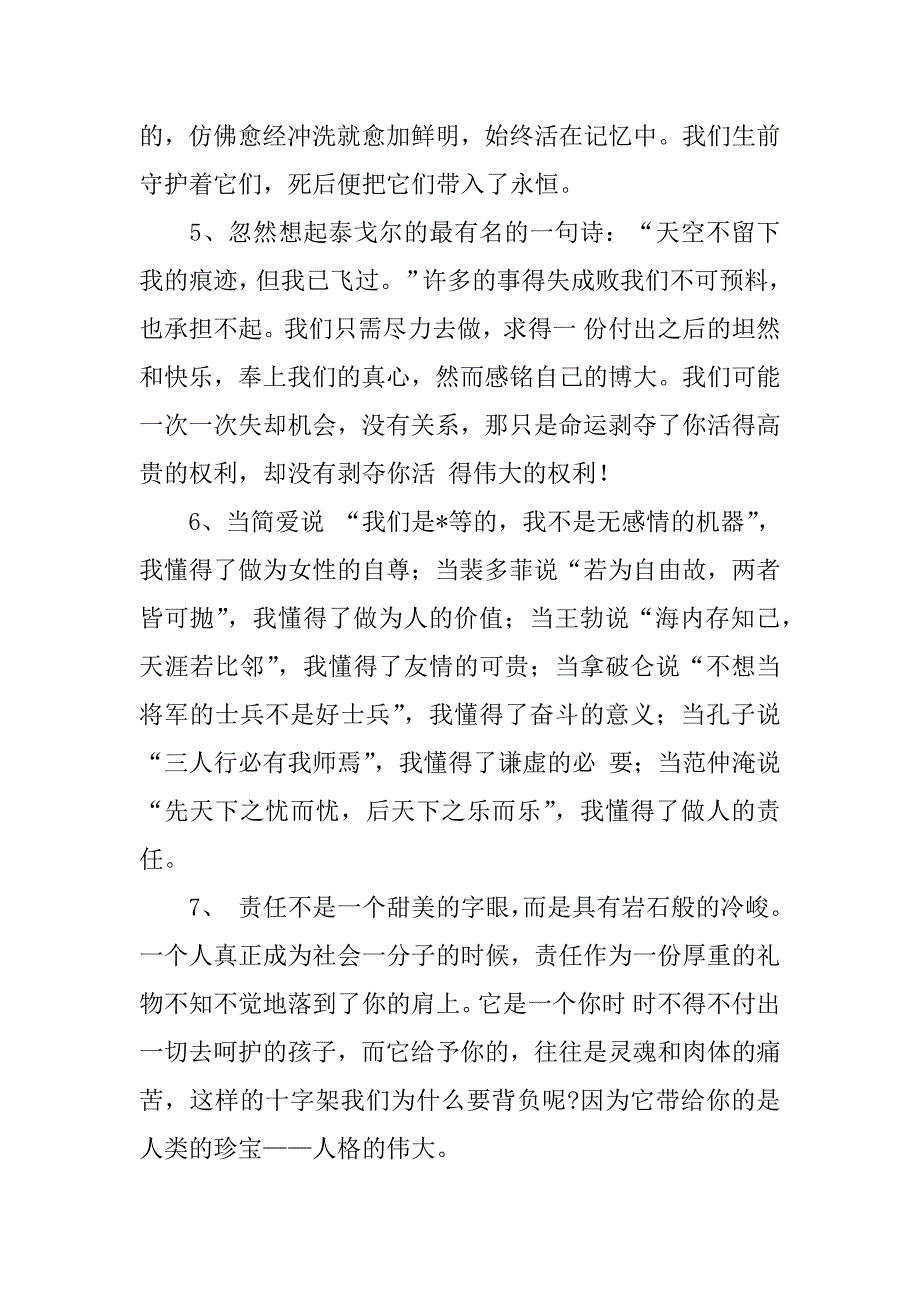 的，仿佛愈经冲洗就愈加鲜明，始终活在记忆中。我们生前守护着它们，死后便把它们带入了永恒。

5、忽然想起泰戈尔的最有名的一句诗：“天空不留下我的痕迹，但我已飞过。”许多的事得失成败我们不可预料，也承担不起。我们只需尽力去做，求得一 份付出之后的坦然和快乐，奉上我们的真心，然而感铭自己的博大。我们可能一次一次失却机会，没有关系，那只是命运剥夺了你活得高贵的权利，却没有剥夺你活 得伟大的权利！

6、当简爱说 “我们是*等的，我不是无感情的机器”，我懂得了做为女性的自尊；当裴多菲说“若为自由故，两者皆可抛”，我懂得了做为人的价值；当王勃说“海内存知己，天涯若比邻”，我懂得了友情的可贵；当拿破仑说“不想当将军的士兵不是好士兵”，我懂得了奋斗的意义；当孔子说“三人行必有我师焉”，我懂得了谦虚的必 要；当范仲淹说“先天下之忧而忧，后天下之乐而乐”，我懂得了做人的责任。

7、 责任不是一个甜美的字眼，而是具有岩石般的冷峻。一个人真正成为社会一分子的时候，责任作为一份厚重的礼物不知不觉地落到了你的肩上。它是一个你时 时不得不付出一切去呵护的孩子，而它给予你的，往往是灵魂和肉体的痛苦，这样的十字架我们为什么要背负呢?因为它带给你的是人类的珍宝——人格的伟大。